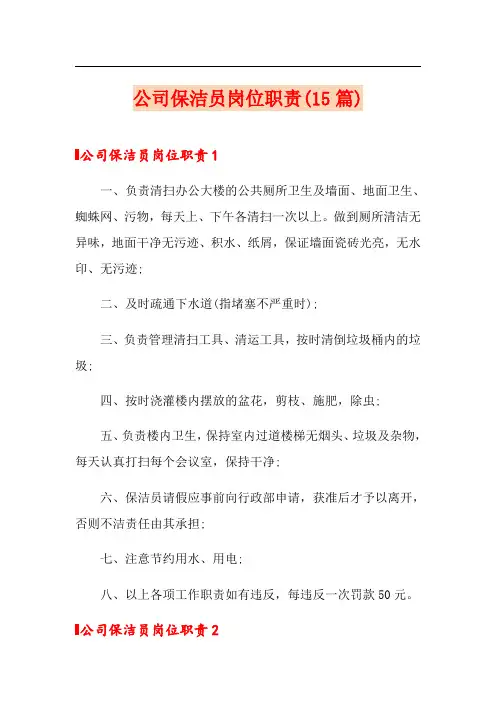 公司保洁员岗位职责(15篇)

公司保洁员岗位职责1

一、负责清扫办公大楼的公共厕所卫生及墙面、地面卫生、蜘蛛网、污物，每天上、下午各清扫一次以上。做到厕所清洁无异味，地面干净无污迹、积水、纸屑，保证墙面瓷砖光亮，无水印、无污迹;

二、及时疏通下水道(指堵塞不严重时);

三、负责管理清扫工具、清运工具，按时清倒垃圾桶内的垃圾;

四、按时浇灌楼内摆放的盆花，剪枝、施肥，除虫;

五、负责楼内卫生，保持室内过道楼梯无烟头、垃圾及杂物，每天认真打扫每个会议室，保持干净;

六、保洁员请假应事前向行政部申请，获准后才予以离开，否则不洁责任由其承担;

七、注意节约用水、用电;

八、以上各项工作职责如有违反，每违反一次罚款50元。

公司保洁员岗位职责2